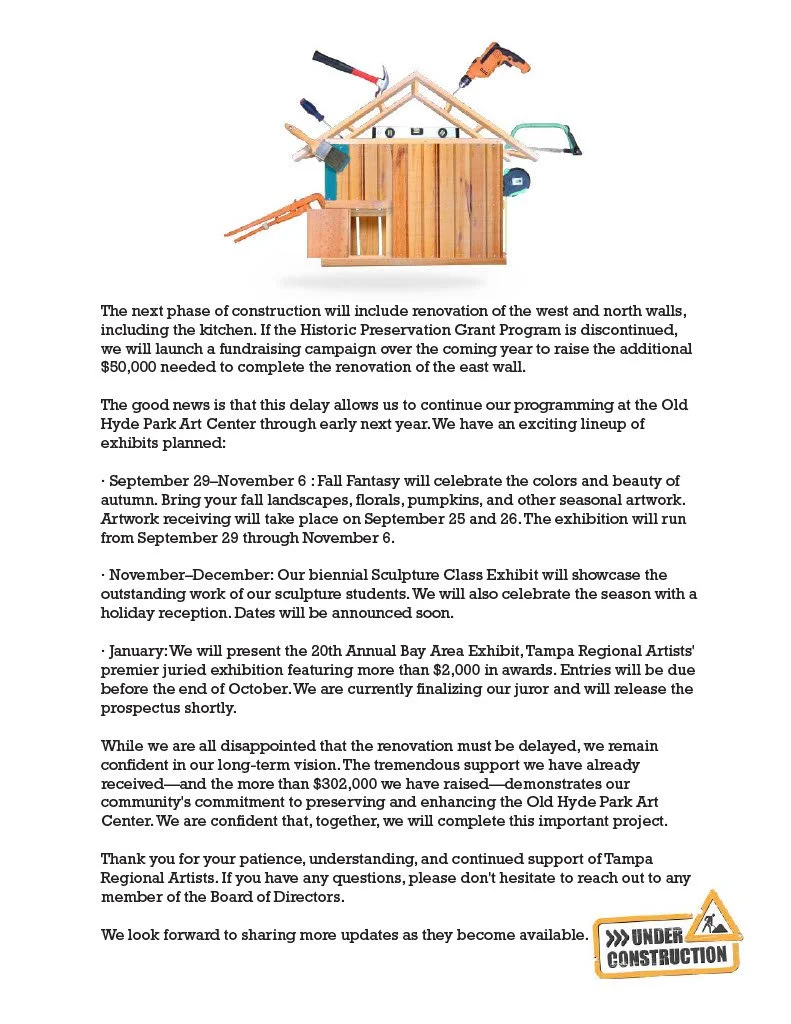 The next phase of construction will include renovation of the west and north walls, including the kitchen. If the Historic Preservation Grant Program is discontinued, we will launch a fundraising campaign over the coming year to raise the additional $50,000 needed to complete the renovation of the east wall.

The good news is that this delay allows us to continue our programming at the Old Hyde Park Art Center through early next year. We have an exciting lineup of exhibits planned:

· September 29–November 6 : Fall Fantasy will celebrate the colors and beauty of autumn. Bring your fall landscapes, florals, pumpkins, and other seasonal artwork. Artwork receiving will take place on September 25 and 26. The exhibition will run from September 29 through November 6.

· November–December: Our biennial Sculpture Class Exhibit will showcase the outstanding work of our sculpture students. We will also celebrate the season with a holiday reception. Dates will be announced soon.

· January: We will present the 20th Annual Bay Area Exhibit, Tampa Regional Artists' premier juried exhibition featuring more than $2,000 in awards. Entries will be due before the end of October. We are currently finalizing our juror and will release the prospectus shortly.

While we are all disappointed that the renovation must be delayed, we remain confident in our long-term vision. The tremendous support we have already received—and the more than $302,000 we have raised—demonstrates our community's commitment to preserving and enhancing the Old Hyde Park Art Center. We are confident that, together, we will complete this important project.

Thank you for your patience, understanding, and continued support of Tampa Regional Artists. If you have any questions, please don't hesitate to reach out to any member of the Board of Directors.

We look forward to sharing more updates as they become available.

UNDER CONSTRUCTION